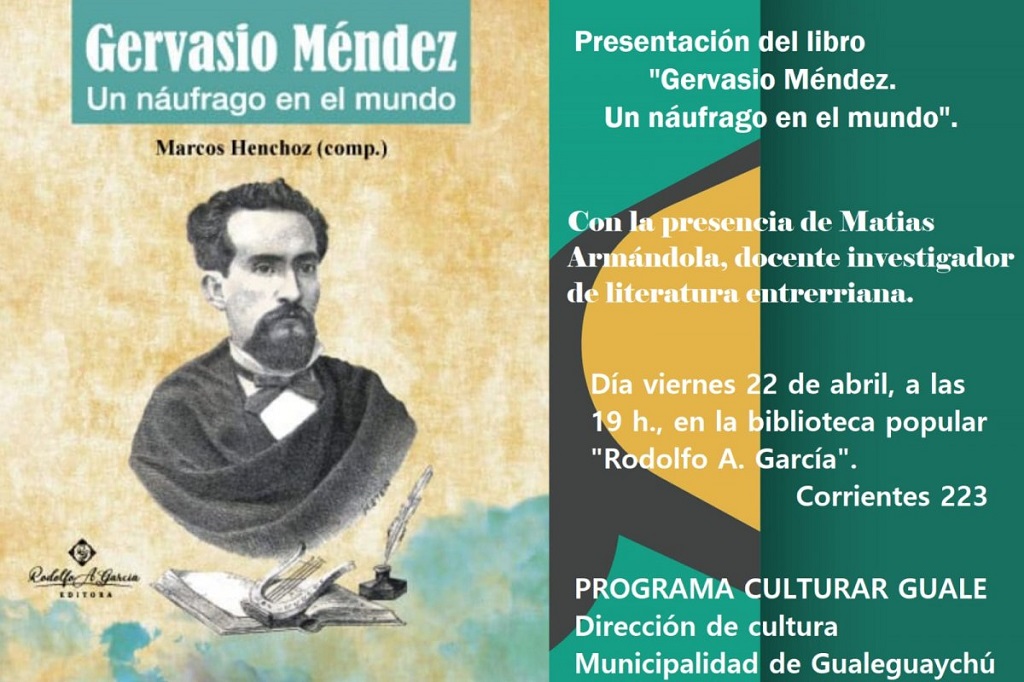 Gervasio Méndez
Un náufrago en el mundo

Marcos Henchoz (comp.)

Rodolfo A. García
EDITORA

Presentación del libro "Gervasio Méndez. Un náufrago en el mundo".

Con la presencia de Matias Armándola, docente investigador de literatura entrerriana.

Día viernes 22 de abril, a las 19 h., en la biblioteca popular "Rodolfo A. García".
Corrientes 223

PROGRAMA CULTURAR GUALE
Dirección de cultura
Municipalidad de Gualeguaychú